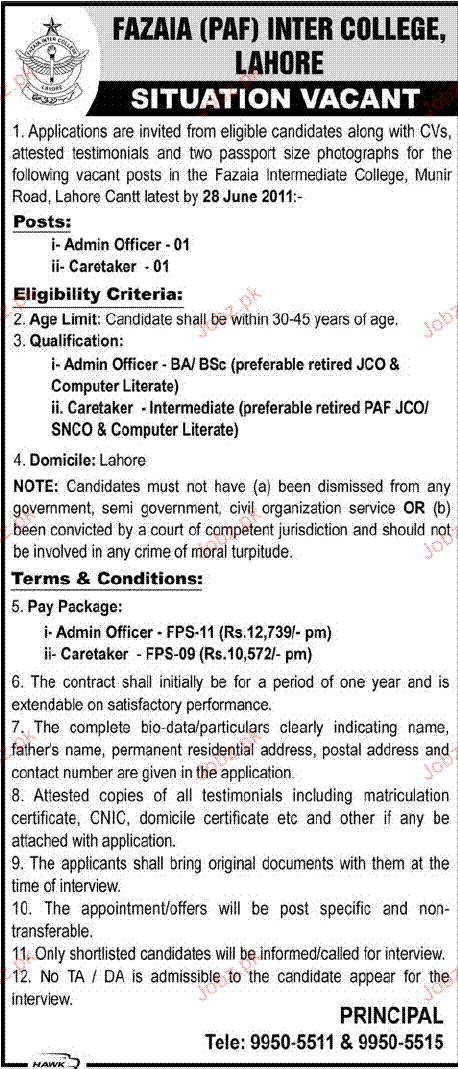 FAZAIA INTER COLLEGE
LAHORE

FAZAIA (PAF) INTER COLLEGE, LAHORE

SITUATION VACANT

1. Applications are invited from eligible candidates along with CVs, attested testimonials and two passport size photographs for the following vacant posts in the Fazaia Intermediate College, Munir Road, Lahore Cantt latest by 28 June 2011:-

Posts:

i- Admin Officer - 01
ii- Caretaker - 01

Eligibility Criteria:

2. Age Limit: Candidate shall be within 30-45 years of age.
3. Qualification:

i- Admin Officer - BA/ BSc (preferable retired JCO & Computer Literate)
ii. Caretaker - Intermediate (preferable retired PAF JCO/ SNCO & Computer Literate)

4. Domicile: Lahore

NOTE: Candidates must not have (a) been dismissed from any government, semi government, civil organization service OR (b) been convicted by a court of competent jurisdiction and should not be involved in any crime of moral turpitude.

Terms & Conditions:

5. Pay Package:

i- Admin Officer - FPS-11 (Rs.12,739/- pm)
ii- Caretaker - FPS-09 (Rs.10,572/- pm)

6. The contract shall initially be for a period of one year and is extendable on satisfactory performance.
7. The complete bio-data/particulars clearly indicating name, father's name, permanent residential address, postal address and contact number are given in the application.
8. Attested copies of all testimonials including matriculation certificate, CNIC, domicile certificate etc and other if any be attached with application.
9. The applicants shall bring original documents with them at the time of interview.
10. The appointment/offers will be post specific and non-transferable.
11. Only shortlisted candidates will be informed/called for interview.
12. No TA / DA is admissible to the candidate appear for the interview.

PRINCIPAL
Tele: 9950-5511 & 9950-5515

HAWK

Jobz.pk